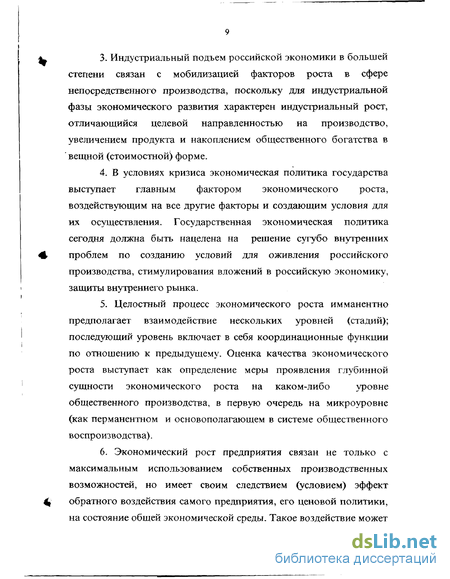 9

3. Индустриальный подъем российской экономики в большей степени связан с мобилизацией факторов роста в сфере непосредственного производства, поскольку для индустриальной фазы экономического развития характерен индустриальный рост, отличающийся целевой направленностью на производство, увеличением продукта и накоплением общественного богатства в вещной (стоимостной) форме.

4. В условиях кризиса экономическая политика государства выступает главным фактором экономического роста, воздействующим на все другие факторы и создающим условия для их осуществления. Государственная экономическая политика сегодня должна быть нацелена на решение сугубо внутренних проблем по созданию условий для оживления российского производства, стимулирования вложений в российскую экономику, защиты внутреннего рынка.

5. Целостный процесс экономического роста имманентно предполагает взаимодействие нескольких уровней (стадий); последующий уровень включает в себя координационные функции по отношению к предыдущему. Оценка качества экономического роста выступает как определение меры проявления глубинной сущности экономического роста на каком-либо уровне общественного производства, в первую очередь на микроуровне (как перманентном и основополагающем в системе общественного воспроизводства).

6. Экономический рост предприятия связан не только с максимальным использованием собственных производственных возможностей, но имеет своим следствием (условием) эффект обратного воздействия самого предприятия, его ценовой политики, на состояние общей экономической среды. Такое воздействие может

dsLib.net
библиотека диссертаций